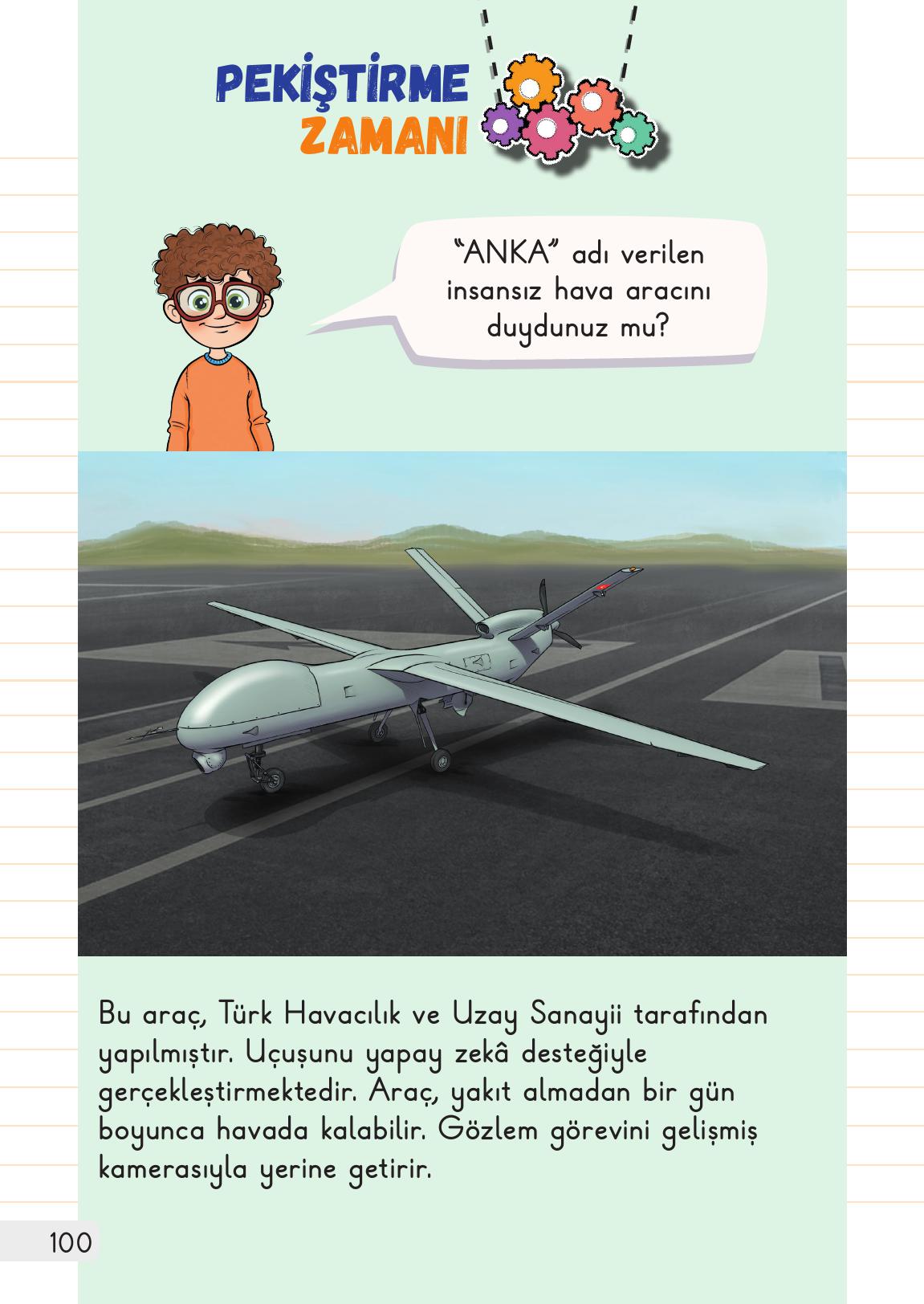 PEKİŞTİRME ZAMANI

"ANKA" adı verilen insansız hava aracını duydunuz mu?

Bu araç, Türk Havacılık ve Uzay Sanayii tarafından yapılmıştır. Uçuşunu yapay zekâ desteğiyle gerçekleştirmektedir. Araç, yakıt almadan bir gün boyunca havada kalabilir. Gözlem görevini gelişmiş kamerasıyla yerine getirir.

100